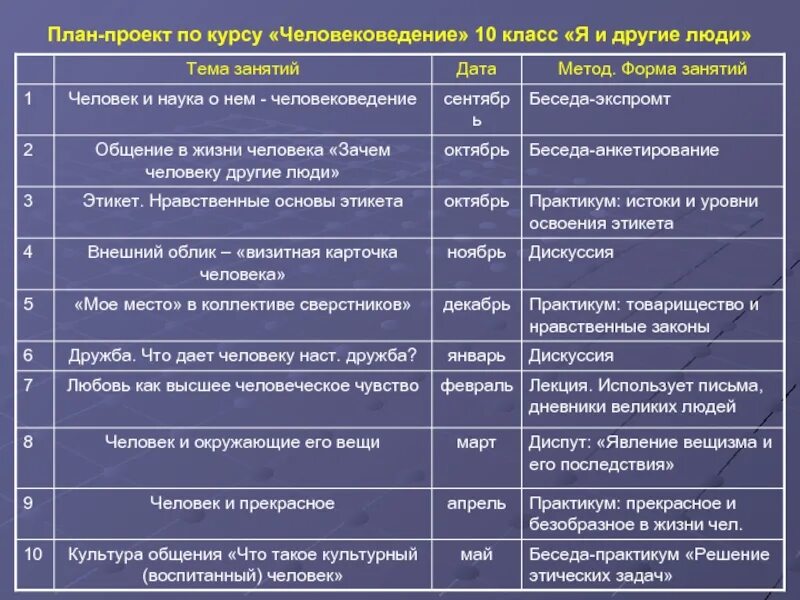 План-проект по курсу «Человековедение» 10 класс «Я и другие люди»

|  | Тема занятий | Дата | Метод. Форма занятий |
|---|---|---|---|
| 1 | Человек и наука о нем - человековедение | сентябрь | Беседа-экспромт |
| 2 | Общение в жизни человека «Зачем человеку другие люди» | октябрь | Беседа-анкетирование |
| 3 | Этикет. Нравственные основы этикета | октябрь | Практикум: истоки и уровни освоения этикета |
| 4 | Внешний облик – «визитная карточка человека» | ноябрь | Дискуссия |
| 5 | «Мое место» в коллективе сверстников» | декабрь | Практикум: товарищество и нравственные законы |
| 6 | Дружба. Что дает человеку наст. дружба? | январь | Дискуссия |
| 7 | Любовь как высшее человеческое чувство | февраль | Лекция. Использует письма, дневники великих людей |
| 8 | Человек и окружающие его вещи | март | Диспут: «Явление вещизма и его последствия» |
| 9 | Человек и прекрасное | апрель | Практикум: прекрасное и безобразное в жизни чел. |
| 10 | Культура общения «Что такое культурный (воспитанный) человек» | май | Беседа-практикум «Решение этических задач» |